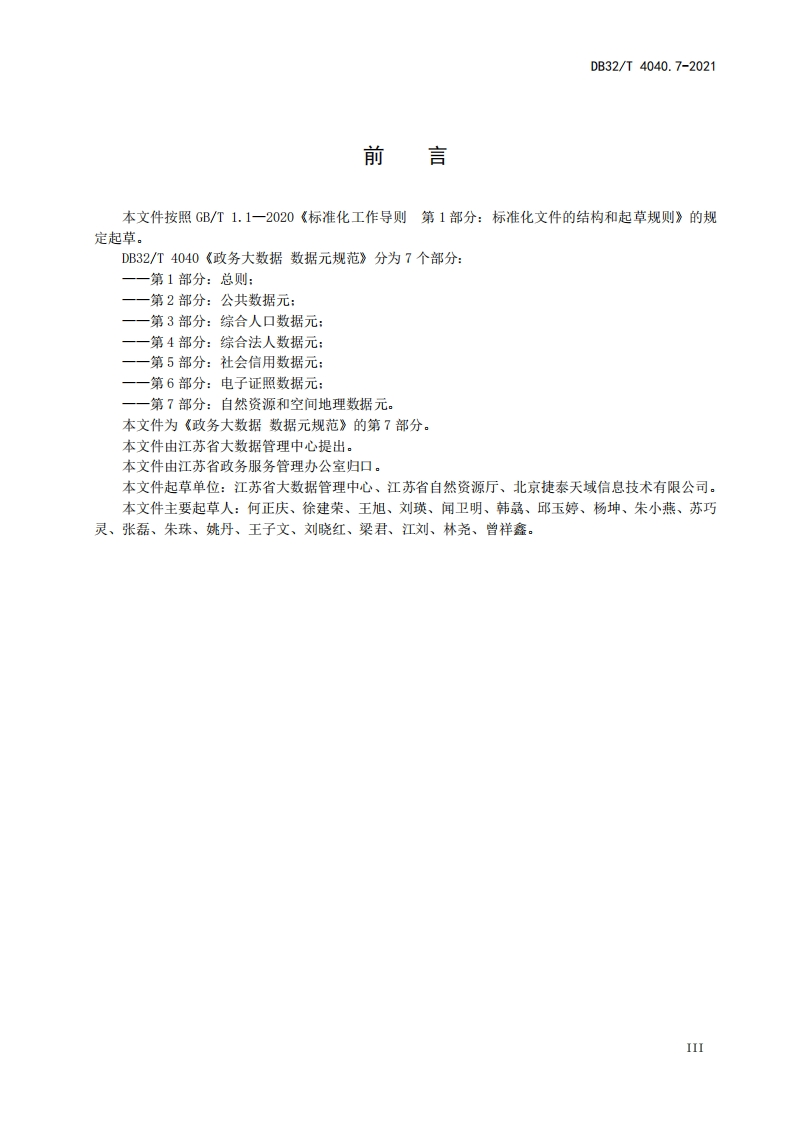 DB32/T 4040.7-2021

前　言

本文件按照 GB/T 1.1—2020《标准化工作导则　第 1 部分：标准化文件的结构和起草规则》的规定起草。

DB32/T 4040《政务大数据 数据元规范》分为 7 个部分：

——第 1 部分：总则；

——第 2 部分：公共数据元；

——第 3 部分：综合人口数据元；

——第 4 部分：综合法人数据元；

——第 5 部分：社会信用数据元；

——第 6 部分：电子证照数据元；

——第 7 部分：自然资源和空间地理数据元。

本文件为《政务大数据 数据元规范》的第 7 部分。

本文件由江苏省大数据管理中心提出。

本文件由江苏省政务服务管理办公室归口。

本文件起草单位：江苏省大数据管理中心、江苏省自然资源厅、北京捷泰天域信息技术有限公司。

本文件主要起草人：何正庆、徐建荣、王旭、刘瑛、闻卫明、韩骉、邱玉婷、杨坤、朱小燕、苏巧灵、张磊、朱珠、姚丹、王子文、刘晓红、梁君、江刘、林尧、曾祥鑫。

III